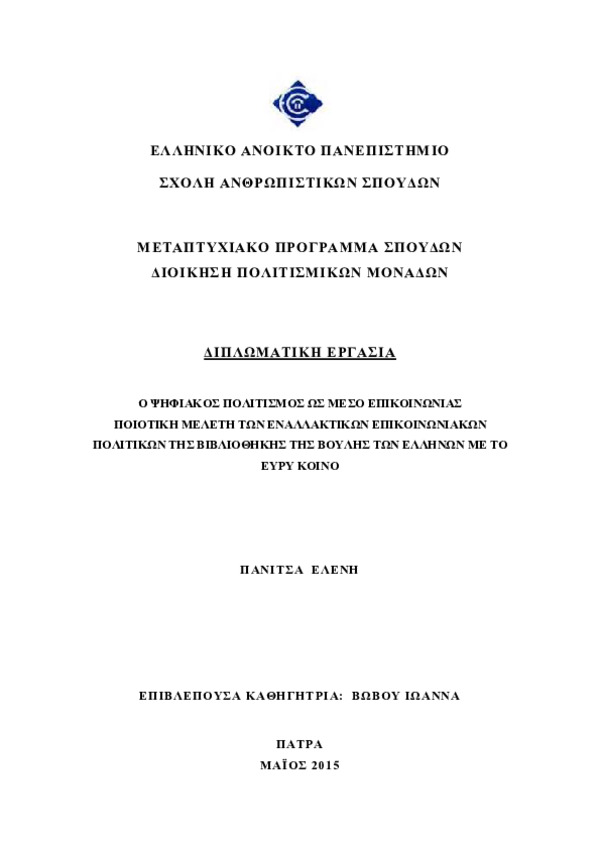 ΕΛΛΗΝΙΚΟ ΑΝΟΙΚΤΟ ΠΑΝΕΠΙΣΤΗΜΙΟ

ΣΧΟΛΗ ΑΝΘΡΩΠΙΣΤΙΚΩΝ ΣΠΟΥΔΩΝ

ΜΕΤΑΠΤΥΧΙΑΚΟ ΠΡΟΓΡΑΜΜΑ ΣΠΟΥΔΩΝ
ΔΙΟΙΚΗΣΗ ΠΟΛΙΤΙΣΜΙΚΩΝ ΜΟΝΑΔΩΝ

ΔΙΠΛΩΜΑΤΙΚΗ ΕΡΓΑΣΙΑ

Ο ΨΗΦΙΑΚΟΣ ΠΟΛΙΤΙΣΜΟΣ ΩΣ ΜΕΣΟ ΕΠΙΚΟΙΝΩΝΙΑΣ
ΠΟΙΟΤΙΚΗ ΜΕΛΕΤΗ ΤΩΝ ΕΝΑΛΛΑΚΤΙΚΩΝ ΕΠΙΚΟΙΝΩΝΙΑΚΩΝ ΠΟΛΙΤΙΚΩΝ ΤΗΣ ΒΙΒΛΙΟΘΗΚΗΣ ΤΗΣ ΒΟΥΛΗΣ ΤΩΝ ΕΛΛΗΝΩΝ ΜΕ ΤΟ ΕΥΡΥ ΚΟΙΝΟ

ΠΑΝΙΤΣΑ ΕΛΕΝΗ

ΕΠΙΒΛΕΠΟΥΣΑ ΚΑΘΗΓΗΤΡΙΑ: ΒΩΒΟΥ ΙΩΑΝΝΑ

ΠΑΤΡΑ
ΜΑΪΟΣ 2015